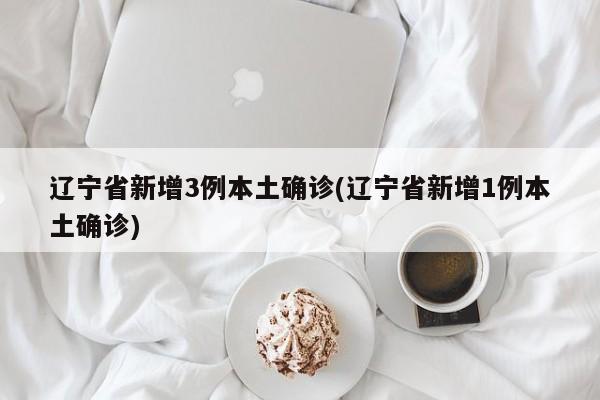 辽宁省新增3例本土确诊(辽宁省新增1例本土确诊)